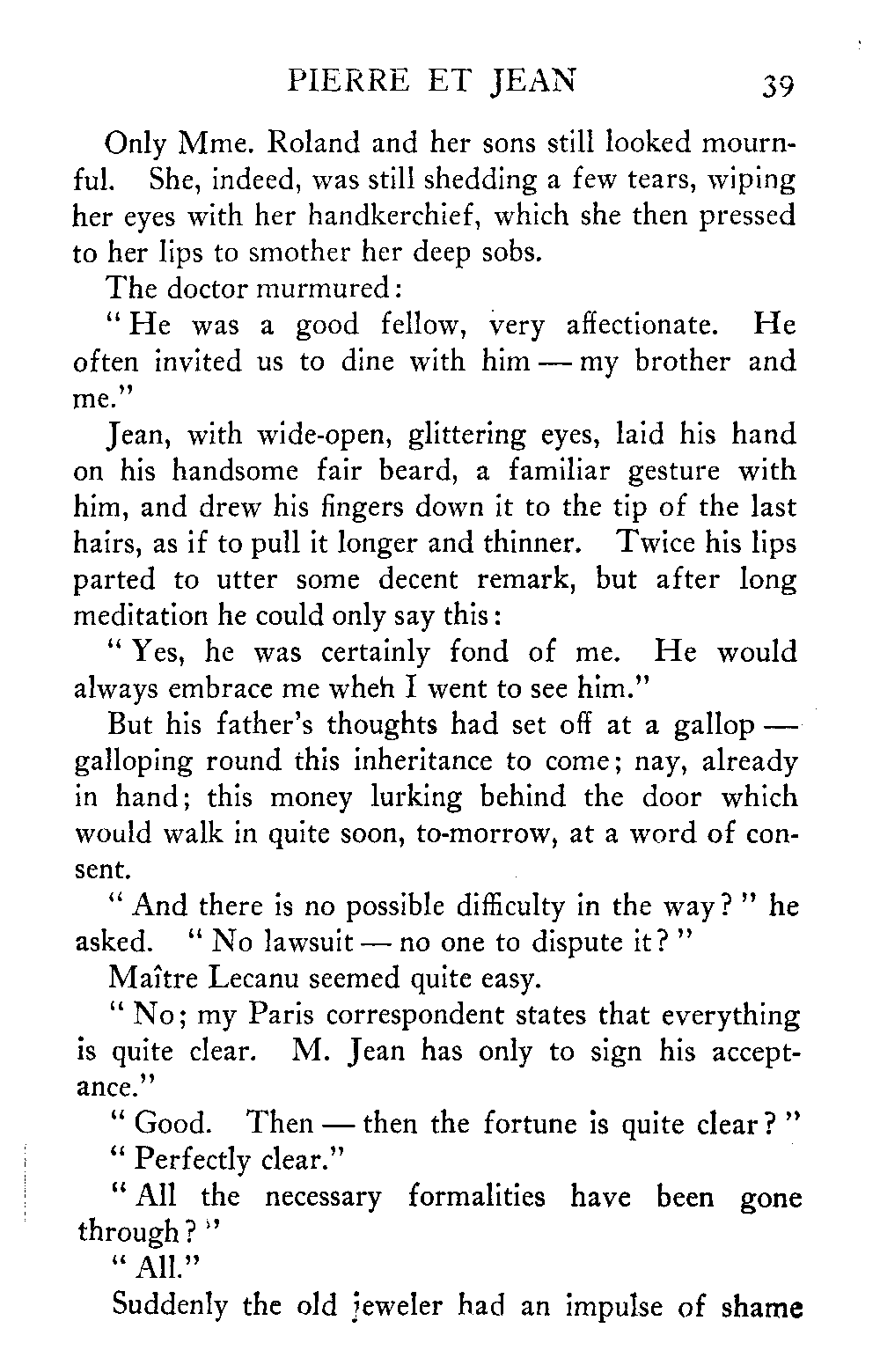 PIERRE ET JEAN 39

Only Mme. Roland and her sons still looked mournful. She, indeed, was still shedding a few tears, wiping her eyes with her handkerchief, which she then pressed to her lips to smother her deep sobs.

The doctor murmured:

"He was a good fellow, very affectionate. He often invited us to dine with him — my brother and me."

Jean, with wide-open, glittering eyes, laid his hand on his handsome fair beard, a familiar gesture with him, and drew his fingers down it to the tip of the last hairs, as if to pull it longer and thinner. Twice his lips parted to utter some decent remark, but after long meditation he could only say this:

"Yes, he was certainly fond of me. He would always embrace me when I went to see him."

But his father's thoughts had set off at a gallop — galloping round this inheritance to come; nay, already in hand; this money lurking behind the door which would walk in quite soon, to-morrow, at a word of consent.

"And there is no possible difficulty in the way?" he asked. "No lawsuit — no one to dispute it?"

Maître Lecanu seemed quite easy.

"No; my Paris correspondent states that everything is quite clear. M. Jean has only to sign his acceptance."

"Good. Then — then the fortune is quite clear?"

"Perfectly clear."

"All the necessary formalities have been gone through?"

"All."

Suddenly the old jeweler had an impulse of shame